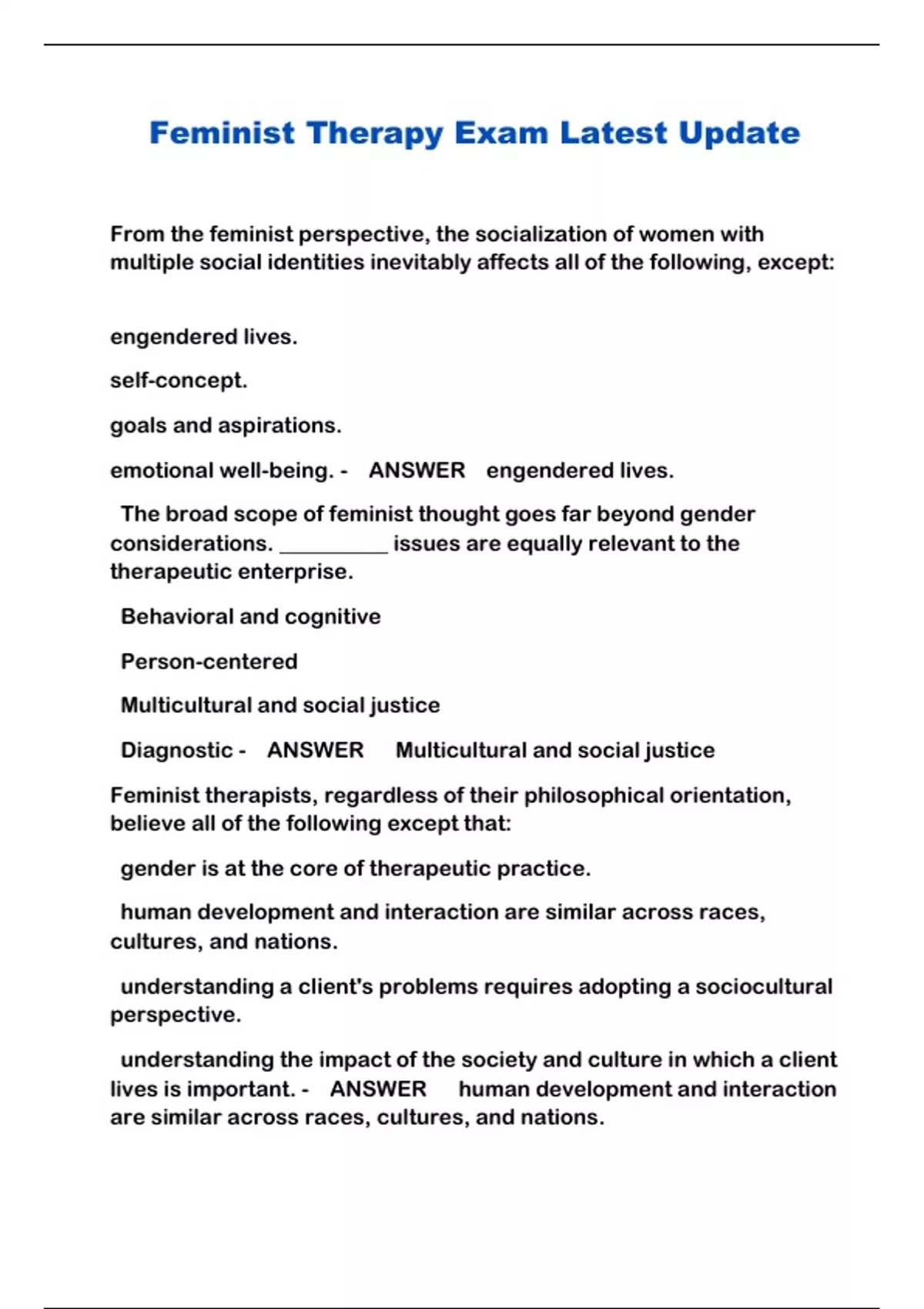 Feminist Therapy Exam Latest Update

From the feminist perspective, the socialization of women with multiple social identities inevitably affects all of the following, except:

engendered lives.

self-concept.

goals and aspirations.

emotional well-being. - ANSWER engendered lives.

The broad scope of feminist thought goes far beyond gender considerations. __________ issues are equally relevant to the therapeutic enterprise.

Behavioral and cognitive

Person-centered

Multicultural and social justice

Diagnostic - ANSWER Multicultural and social justice

Feminist therapists, regardless of their philosophical orientation, believe all of the following except that:

gender is at the core of therapeutic practice.

human development and interaction are similar across races, cultures, and nations.

understanding a client's problems requires adopting a sociocultural perspective.

understanding the impact of the society and culture in which a client lives is important. - ANSWER human development and interaction are similar across races, cultures, and nations.